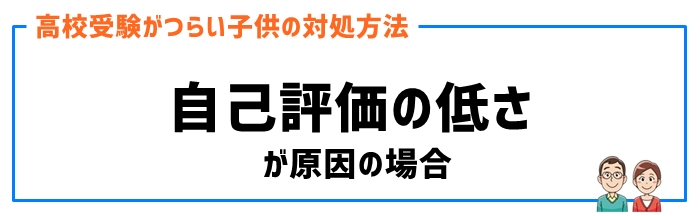 高校受験がつらい子供の対処方法

自己評価の低さ

が原因の場合